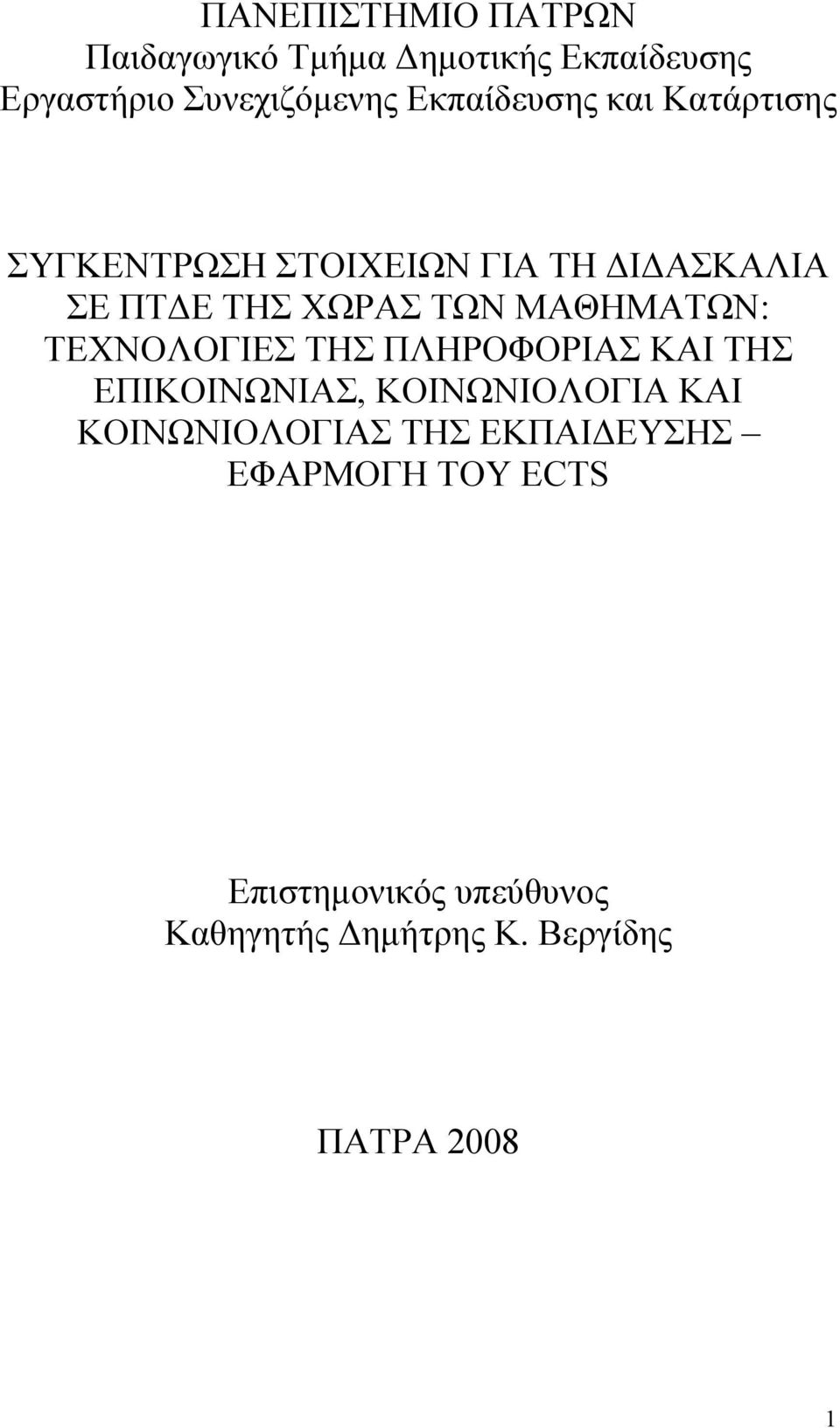 ΠΑΝΕΠΙΣΤΗΜΙΟ ΠΑΤΡΩΝ
Παιδαγωγικό Τμήμα Δημοτικής Εκπαίδευσης
Εργαστήριο Συνεχιζόμενης Εκπαίδευσης και Κατάρτισης

ΣΥΓΚΕΝΤΡΩΣΗ ΣΤΟΙΧΕΙΩΝ ΓΙΑ ΤΗ ΔΙΔΑΣΚΑΛΙΑ ΣΕ ΠΤΔΕ ΤΗΣ ΧΩΡΑΣ ΤΩΝ ΜΑΘΗΜΑΤΩΝ: ΤΕΧΝΟΛΟΓΙΕΣ ΤΗΣ ΠΛΗΡΟΦΟΡΙΑΣ ΚΑΙ ΤΗΣ ΕΠΙΚΟΙΝΩΝΙΑΣ, ΚΟΙΝΩΝΙΟΛΟΓΙΑ ΚΑΙ ΚΟΙΝΩΝΙΟΛΟΓΙΑΣ ΤΗΣ ΕΚΠΑΙΔΕΥΣΗΣ – ΕΦΑΡΜΟΓΗ ΤΟΥ ECTS

Επιστημονικός υπεύθυνος
Καθηγητής Δημήτρης Κ. Βεργίδης

ΠΑΤΡΑ 2008

1